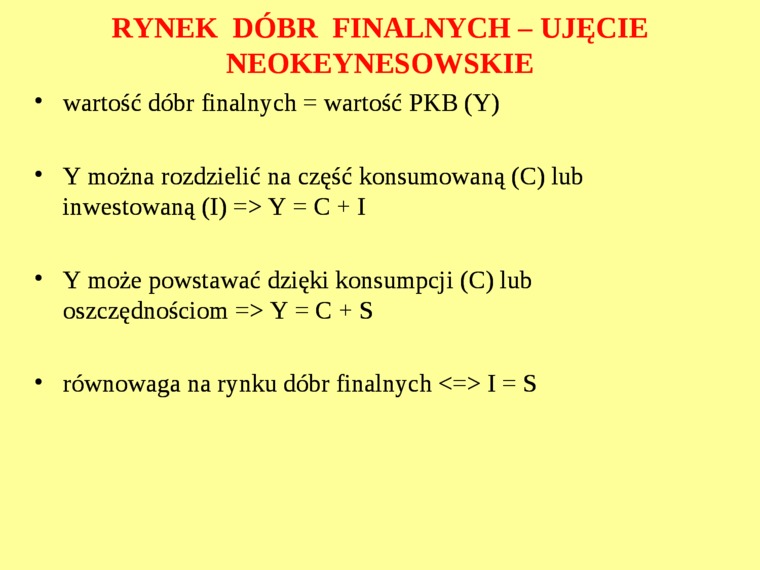 RYNEK DÓBR FINALNYCH – UJĘCIE NEOKEYNESOWSKIE

• wartość dóbr finalnych = wartość PKB (Y)

• Y można rozdzielić na część konsumowaną (C) lub inwestowaną (I) => Y = C + I

• Y może powstawać dzięki konsumpcji (C) lub oszczędnościom => Y = C + S

• równowaga na rynku dóbr finalnych <=> I = S